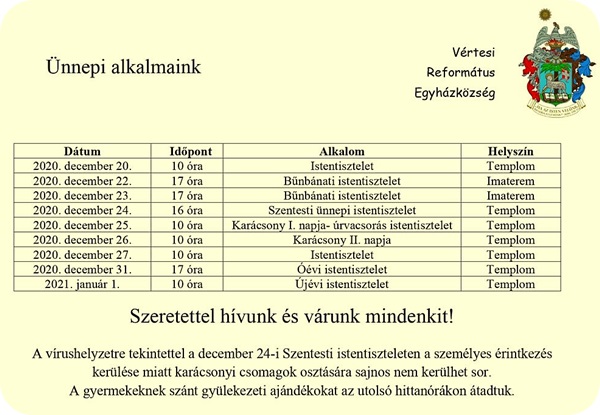 Ünnepi alkalmaink

Vértesi
Református
Egyházközség

| Dátum | Időpont | Alkalom | Helyszín |
|---|---|---|---|
| 2020. december 20. | 10 óra | Istentisztelet | Templom |
| 2020. december 22. | 17 óra | Bűnbánati istentisztelet | Imaterem |
| 2020. december 23. | 17 óra | Bűnbánati istentisztelet | Imaterem |
| 2020. december 24. | 16 óra | Szentesti ünnepi istentisztelet | Templom |
| 2020. december 25. | 10 óra | Karácsony I. napja- úrvacsorás istentisztelet | Templom |
| 2020. december 26. | 10 óra | Karácsony II. napja | Templom |
| 2020. december 27. | 10 óra | Istentisztelet | Templom |
| 2020. december 31. | 17 óra | Óévi istentisztelet | Templom |
| 2021. január 1. | 10 óra | Újévi istentisztelet | Templom |

Szeretettel hívunk és várunk mindenkit!

A vírushelyzetre tekintettel a december 24-i Szentesti istentiszteleten a személyes érintkezés kerülése miatt karácsonyi csomagok osztására sajnos nem kerülhet sor.
A gyermekeknek szánt gyülekezeti ajándékokat az utolsó hittanórákon átadtuk.